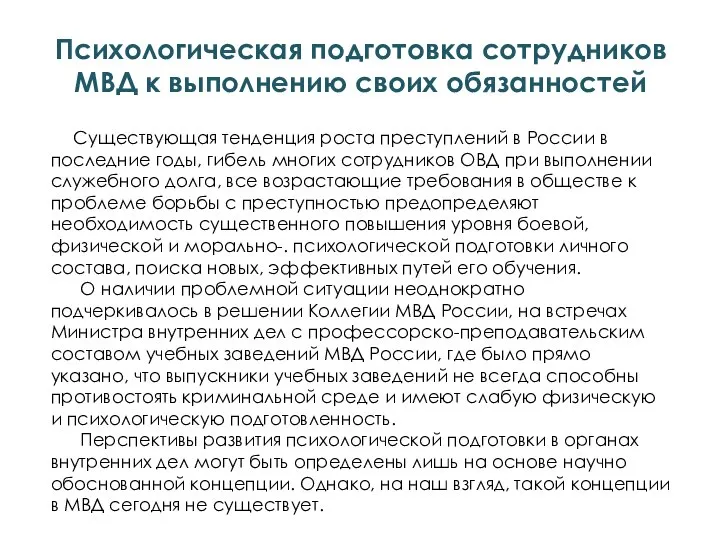 Психологическая подготовка сотрудников МВД к выполнению своих обязанностей

Существующая тенденция роста преступлений в России в последние годы, гибель многих сотрудников ОВД при выполнении служебного долга, все возрастающие требования в обществе к проблеме борьбы с преступностью предопределяют необходимость существенного повышения уровня боевой, физической и морально-. психологической подготовки личного состава, поиска новых, эффективных путей его обучения.

О наличии проблемной ситуации неоднократно подчеркивалось в решении Коллегии МВД России, на встречах Министра внутренних дел с профессорско-преподавательским составом учебных заведений МВД России, где было прямо указано, что выпускники учебных заведений не всегда способны противостоять криминальной среде и имеют слабую физическую и психологическую подготовленность.

Перспективы развития психологической подготовки в органах внутренних дел могут быть определены лишь на основе научно обоснованной концепции. Однако, на наш взгляд, такой концепции в МВД сегодня не существует.